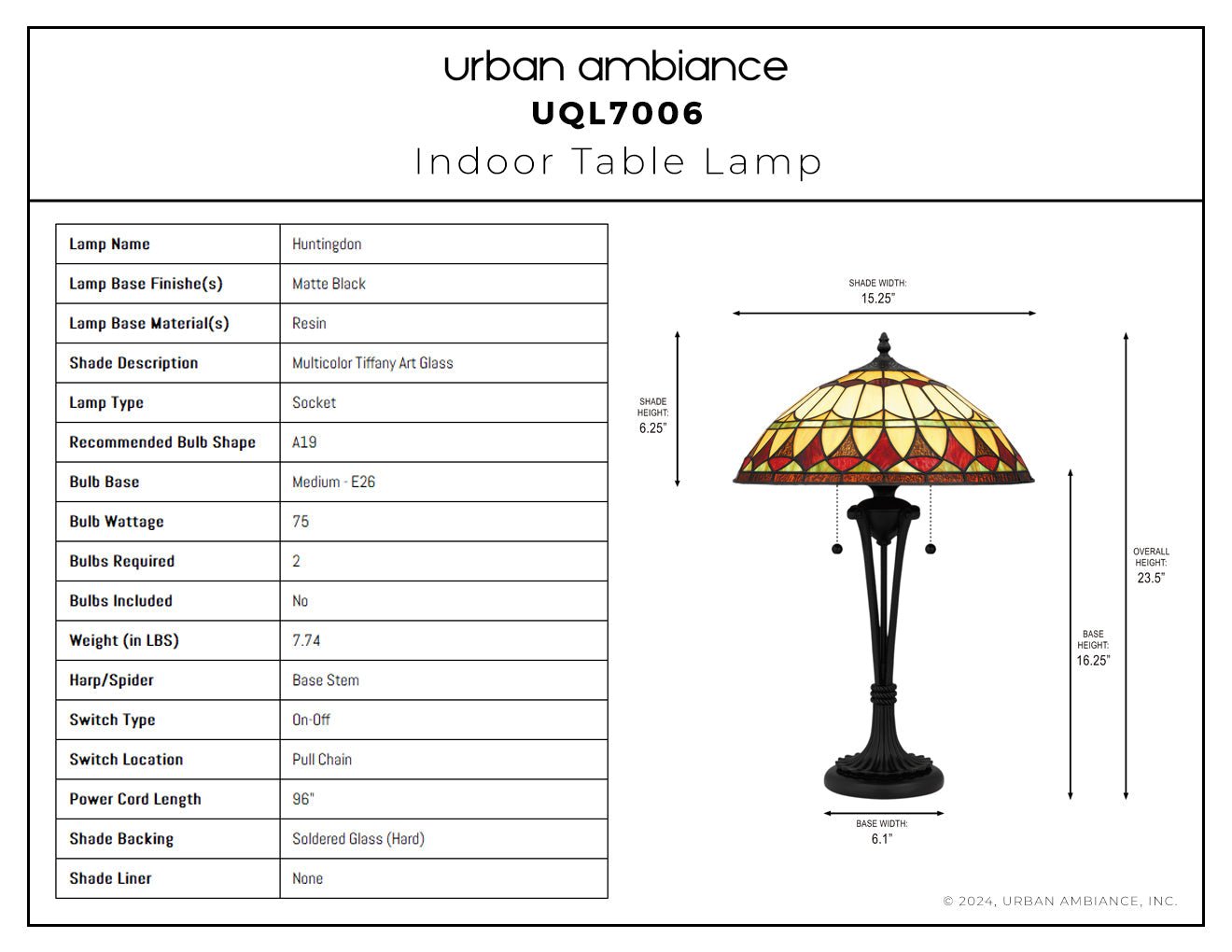 urban ambiance
UQL7006
Indoor Table Lamp

| Lamp Name | Huntingdon |
|---|---|
| Lamp Base Finishe(s) | Matte Black |
| Lamp Base Material(s) | Resin |
| Shade Description | Multicolor Tiffany Art Glass |
| Lamp Type | Socket |
| Recommended Bulb Shape | A19 |
| Bulb Base | Medium - E26 |
| Bulb Wattage | 75 |
| Bulbs Required | 2 |
| Bulbs Included | No |
| Weight (in LBS) | 7.74 |
| Harp/Spider | Base Stem |
| Switch Type | On-Off |
| Switch Location | Pull Chain |
| Power Cord Length | 96" |
| Shade Backing | Soldered Glass (Hard) |
| Shade Liner | None |

SHADE WIDTH: 15.25"
SHADE HEIGHT: 6.25"
OVERALL HEIGHT: 23.5"
BASE HEIGHT: 16.25"
BASE WIDTH: 6.1"

© 2024, URBAN AMBIANCE, INC.